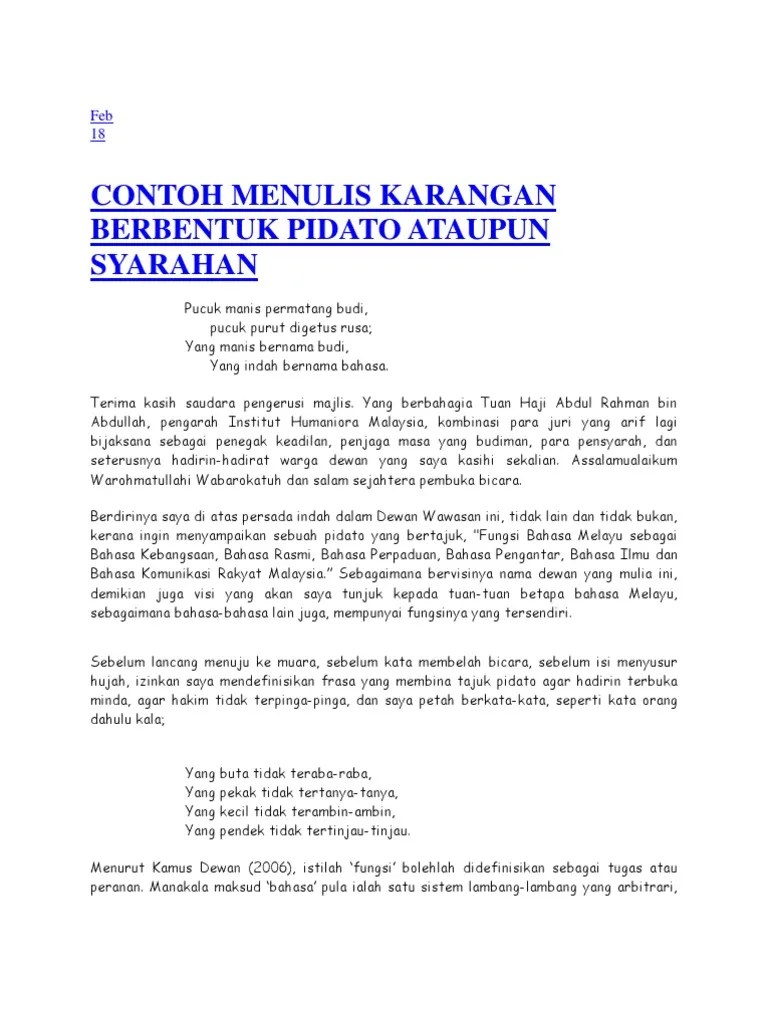 Feb
18

CONTOH MENULIS KARANGAN BERBENTUK PIDATO ATAUPUN SYARAHAN

Pucuk manis permatang budi,
pucuk purut digetus rusa;
Yang manis bernama budi,
Yang indah bernama bahasa.

Terima kasih saudara pengerusi majlis. Yang berbahagia Tuan Haji Abdul Rahman bin Abdullah, pengarah Institut Humaniora Malaysia, kombinasi para juri yang arif lagi bijaksana sebagai penegak keadilan, penjaga masa yang budiman, para pensyarah, dan seterusnya hadirin-hadirat warga dewan yang saya kasihi sekalian. Assalamualaikum Warohmatullahi Wabarokatuh dan salam sejahtera pembuka bicara.

Berdirinya saya di atas persada indah dalam Dewan Wawasan ini, tidak lain dan tidak bukan, kerana ingin menyampaikan sebuah pidato yang bertajuk, "Fungsi Bahasa Melayu sebagai Bahasa Kebangsaan, Bahasa Rasmi, Bahasa Perpaduan, Bahasa Pengantar, Bahasa Ilmu dan Bahasa Komunikasi Rakyat Malaysia." Sebagaimana bervisinya nama dewan yang mulia ini, demikian juga visi yang akan saya tunjuk kepada tuan-tuan betapa bahasa Melayu, sebagaimana bahasa-bahasa lain juga, mempunyai fungsinya yang tersendiri.

Sebelum lancang menuju ke muara, sebelum kata membelah bicara, sebelum isi menyusur hujah, izinkan saya mendefinisikan frasa yang membina tajuk pidato agar hadirin terbuka minda, agar hakim tidak terpinga-pinga, dan saya petah berkata-kata, seperti kata orang dahulu kala;

Yang buta tidak teraba-raba,
Yang pekak tidak tertanya-tanya,
Yang kecil tidak terambin-ambin,
Yang pendek tidak tertinjau-tinjau.

Menurut Kamus Dewan (2006), istilah 'fungsi' bolehlah didefinisikan sebagai tugas atau peranan. Manakala maksud 'bahasa' pula ialah satu sistem lambang-lambang yang arbitrari,